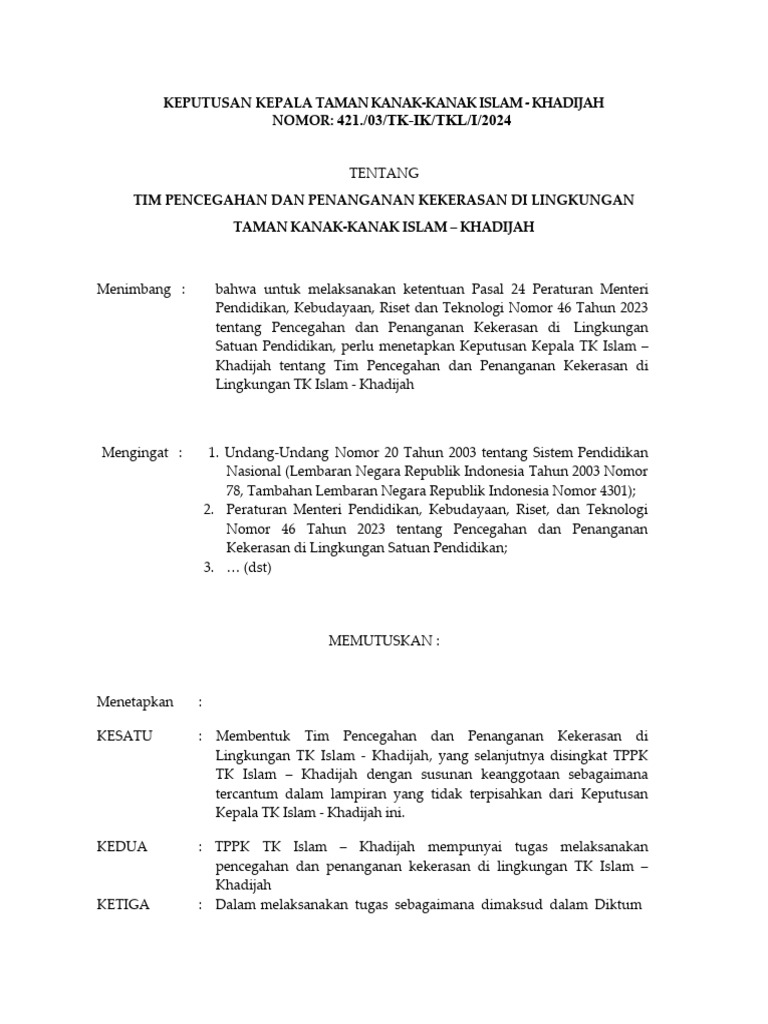 KEPUTUSAN KEPALA TAMAN KANAK-KANAK ISLAM - KHADIJAH
NOMOR: 421./03/TK-IK/TKL/I/2024

TENTANG

TIM PENCEGAHAN DAN PENANGANAN KEKERASAN DI LINGKUNGAN

TAMAN KANAK-KANAK ISLAM – KHADIJAH

Menimbang : bahwa untuk melaksanakan ketentuan Pasal 24 Peraturan Menteri Pendidikan, Kebudayaan, Riset dan Teknologi Nomor 46 Tahun 2023 tentang Pencegahan dan Penanganan Kekerasan di Lingkungan Satuan Pendidikan, perlu menetapkan Keputusan Kepala TK Islam – Khadijah tentang Tim Pencegahan dan Penanganan Kekerasan di Lingkungan TK Islam - Khadijah

Mengingat : 1. Undang-Undang Nomor 20 Tahun 2003 tentang Sistem Pendidikan Nasional (Lembaran Negara Republik Indonesia Tahun 2003 Nomor 78, Tambahan Lembaran Negara Republik Indonesia Nomor 4301);
2. Peraturan Menteri Pendidikan, Kebudayaan, Riset, dan Teknologi Nomor 46 Tahun 2023 tentang Pencegahan dan Penanganan Kekerasan di Lingkungan Satuan Pendidikan;
3. … (dst)

MEMUTUSKAN :

Menetapkan :

KESATU : Membentuk Tim Pencegahan dan Penanganan Kekerasan di Lingkungan TK Islam - Khadijah, yang selanjutnya disingkat TPPK TK Islam – Khadijah dengan susunan keanggotaan sebagaimana tercantum dalam lampiran yang tidak terpisahkan dari Keputusan Kepala TK Islam - Khadijah ini.

KEDUA : TPPK TK Islam – Khadijah mempunyai tugas melaksanakan pencegahan dan penanganan kekerasan di lingkungan TK Islam – Khadijah

KETIGA : Dalam melaksanakan tugas sebagaimana dimaksud dalam Diktum